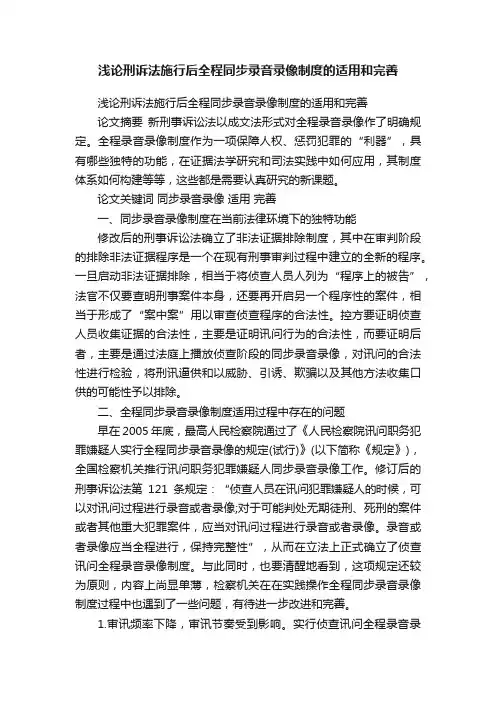 浅论刑诉法施行后全程同步录音录像制度的适用和完善

浅论刑诉法施行后全程同步录音录像制度的适用和完善

论文摘要 新刑事诉讼法以成文法形式对全程录音录像作了明确规定。全程录音录像制度作为一项保障人权、惩罚犯罪的“利器”，具有哪些独特的功能，在证据法学研究和司法实践中如何应用，其制度体系如何构建等等，这些都是需要认真研究的新课题。

论文关键词 同步录音录像 适用 完善

一、同步录音录像制度在当前法律环境下的独特功能

修改后的刑事诉讼法确立了非法证据排除制度，其中在审判阶段的排除非法证据程序是一个在现有刑事审判过程中建立的全新的程序。一旦启动非法证据排除，相当于将侦查人员人列为“程序上的被告”，法官不仅要查明刑事案件本身，还要再开启另一个程序性的案件，相当于形成了“案中案”用以审查侦查程序的合法性。控方要证明侦查人员收集证据的合法性，主要是证明讯问行为的合法性，而要证明后者，主要是通过法庭上播放侦查阶段的同步录音录像，对讯问的合法性进行检验，将刑讯逼供和以威胁、引诱、欺骗以及其他方法收集口供的可能性予以排除。

二、全程同步录音录像制度适用过程中存在的问题

早在2005年底，最高人民检察院通过了《人民检察院讯问职务犯罪嫌疑人实行全程同步录音录像的规定(试行)》(以下简称《规定》)，全国检察机关推行讯问职务犯罪嫌疑人同步录音录像工作。修订后的刑事诉讼法第 121 条规定：“侦查人员在讯问犯罪嫌疑人的时候，可以对讯问过程进行录音或者录像;对于可能判处无期徒刑、死刑的案件或者其他重大犯罪案件，应当对讯问过程进行录音或者录像。录音或者录像应当全程进行，保持完整性”，从而在立法上正式确立了侦查讯问全程录音录像制度。与此同时，也要清醒地看到，这项规定还较为原则，内容上尚显单薄，检察机关在在实践操作全程同步录音录像制度过程中也遇到了一些问题，有待进一步改进和完善。

1.审讯频率下降，审讯节奏受到影响。实行侦查讯问全程录音录